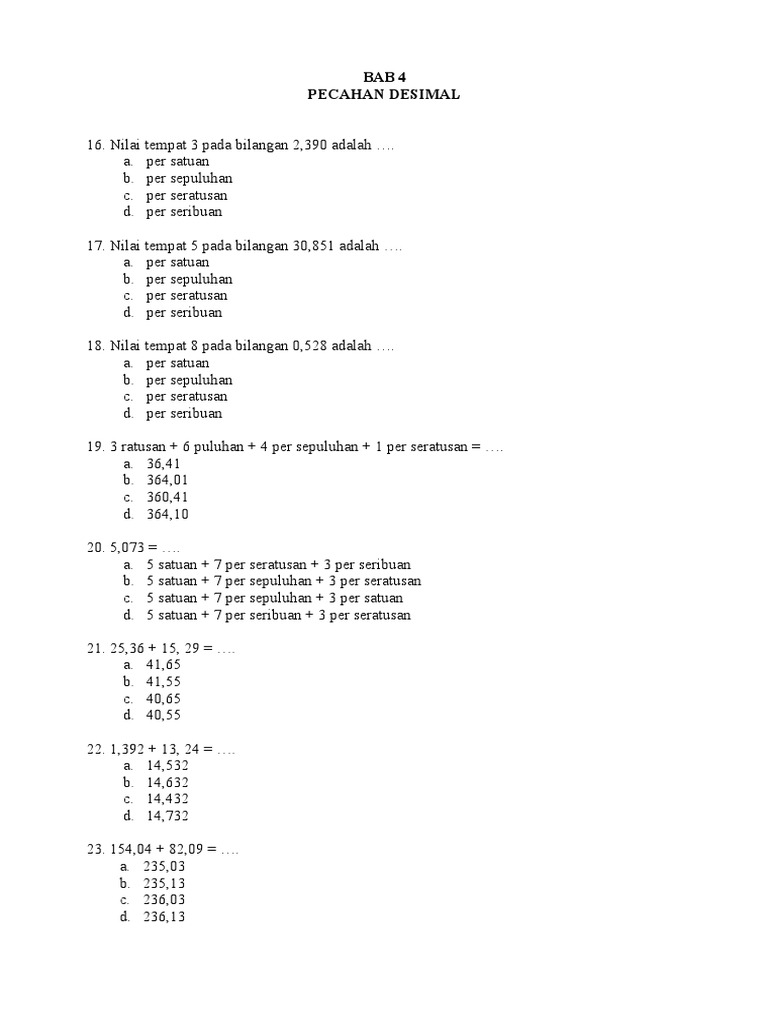 BAB 4
PECAHAN DESIMAL

16. Nilai tempat 3 pada bilangan 2,390 adalah ….
a. per satuan
b. per sepuluhan
c. per seratusan
d. per seribuan

17. Nilai tempat 5 pada bilangan 30,851 adalah ….
a. per satuan
b. per sepuluhan
c. per seratusan
d. per seribuan

18. Nilai tempat 8 pada bilangan 0,528 adalah ….
a. per satuan
b. per sepuluhan
c. per seratusan
d. per seribuan

19. 3 ratusan + 6 puluhan + 4 per sepuluhan + 1 per seratusan = ….
a. 36,41
b. 364,01
c. 360,41
d. 364,10

20. 5,073 = ….
a. 5 satuan + 7 per seratusan + 3 per seribuan
b. 5 satuan + 7 per sepuluhan + 3 per seratusan
c. 5 satuan + 7 per sepuluhan + 3 per satuan
d. 5 satuan + 7 per seribuan + 3 per seratusan

21. 25,36 + 15, 29 = ….
a. 41,65
b. 41,55
c. 40,65
d. 40,55

22. 1,392 + 13, 24 = ….
a. 14,532
b. 14,632
c. 14,432
d. 14,732

23. 154,04 + 82,09 = ….
a. 235,03
b. 235,13
c. 236,03
d. 236,13